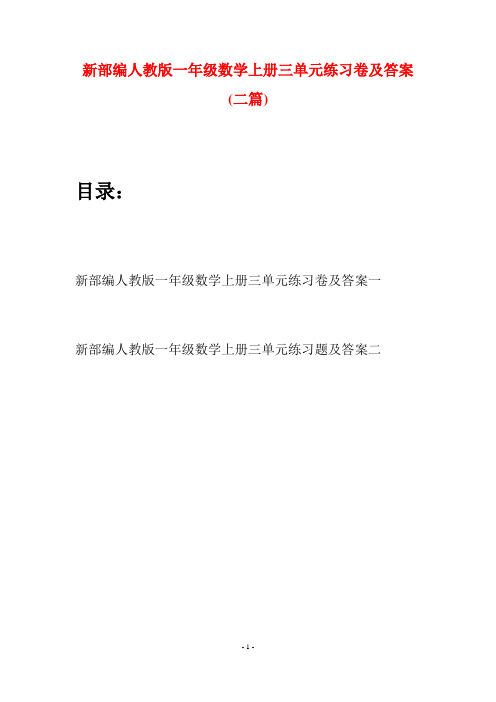 新部编人教版一年级数学上册三单元练习卷及答案
(二篇)

目录：

新部编人教版一年级数学上册三单元练习卷及答案一

新部编人教版一年级数学上册三单元练习题及答案二

- 1 -